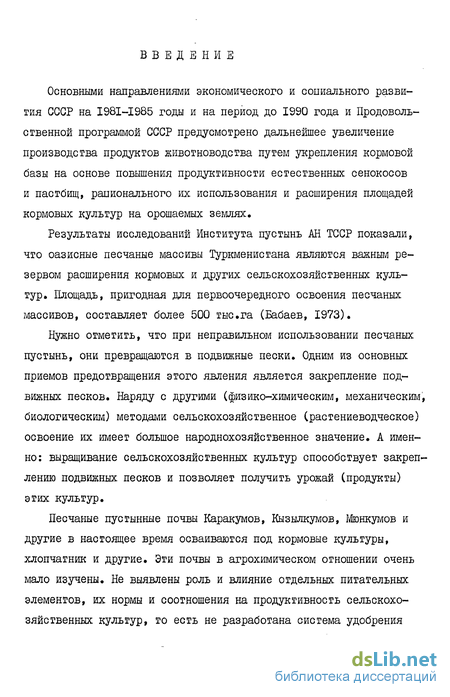 ВВЕДЕНИЕ

Основными направлениями экономического и социального развития СССР на 1981-1985 годы и на период до 1990 года и Продовольственной программой СССР предусмотрено дальнейшее увеличение производства продуктов животноводства путем укрепления кормовой базы на основе повышения продуктивности естественных сенокосов и пастбищ, рационального их использования и расширения площадей кормовых культур на орошаемых землях.

Результаты исследований Института пустынь АН ТССР показали, что оазисные песчаные массивы Туркменистана являются важным резервом расширения кормовых и других сельскохозяйственных культур. Площадь, пригодная для первоочередного освоения песчаных массивов, составляет более 500 тыс.га (Бабаев, 1973).

Нужно отметить, что при неправильном использовании песчаных пустынь, они превращаются в подвижные пески. Одним из основных приемов предотвращения этого явления является закрепление подвижных песков. Наряду с другими (физико-химическим, механическим, биологическим) методами сельскохозяйственное (растениеводческое) освоение их имеет большое народнохозяйственное значение. А именно: выращивание сельскохозяйственных культур способствует закреплению подвижных песков и позволяет получить урожай (продукты) этих культур.

Песчаные пустынные почвы Каракумов, Кызылкумов, Мюнкумов и другие в настоящее время осваиваются под кормовые культуры, хлопчатник и другие. Эти почвы в агрохимическом отношении очень мало изучены. Не выявлены роль и влияние отдельных питательных элементов, их нормы и соотношения на продуктивность сельскохозяйственных культур, то есть не разработана система удобрения

dsLib.net
библиотека диссертаций